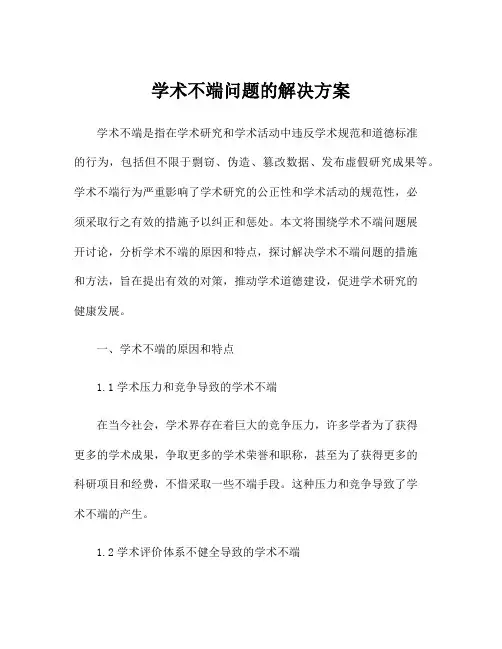 学术不端问题的解决方案

学术不端是指在学术研究和学术活动中违反学术规范和道德标准的行为，包括但不限于剽窃、伪造、篡改数据、发布虚假研究成果等。学术不端行为严重影响了学术研究的公正性和学术活动的规范性，必须采取行之有效的措施予以纠正和惩处。本文将围绕学术不端问题展开讨论，分析学术不端的原因和特点，探讨解决学术不端问题的措施和方法，旨在提出有效的对策，推动学术道德建设，促进学术研究的健康发展。

一、学术不端的原因和特点

1.1 学术压力和竞争导致的学术不端

在当今社会，学术界存在着巨大的竞争压力，许多学者为了获得更多的学术成果，争取更多的学术荣誉和职称，甚至为了获得更多的科研项目和经费，不惜采取一些不端手段。这种压力和竞争导致了学术不端的产生。

1.2 学术评价体系不健全导致的学术不端